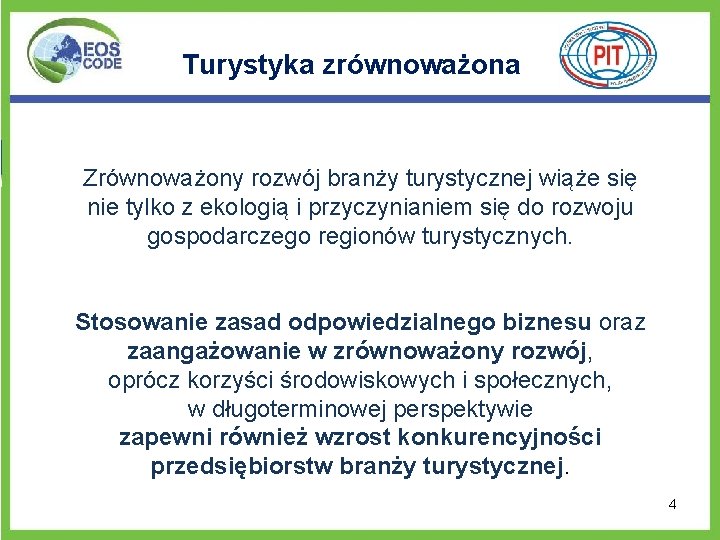 EOS CODE

Turystyka zrównoważona

PIT

Zrównoważony rozwój branży turystycznej wiąże się nie tylko z ekologią i przyczynianiem się do rozwoju gospodarczego regionów turystycznych.

Stosowanie zasad odpowiedzialnego biznesu oraz zaangażowanie w zrównoważony rozwój, oprócz korzyści środowiskowych i społecznych, w długoterminowej perspektywie zapewni również wzrost konkurencyjności przedsiębiorstw branży turystycznej.

4